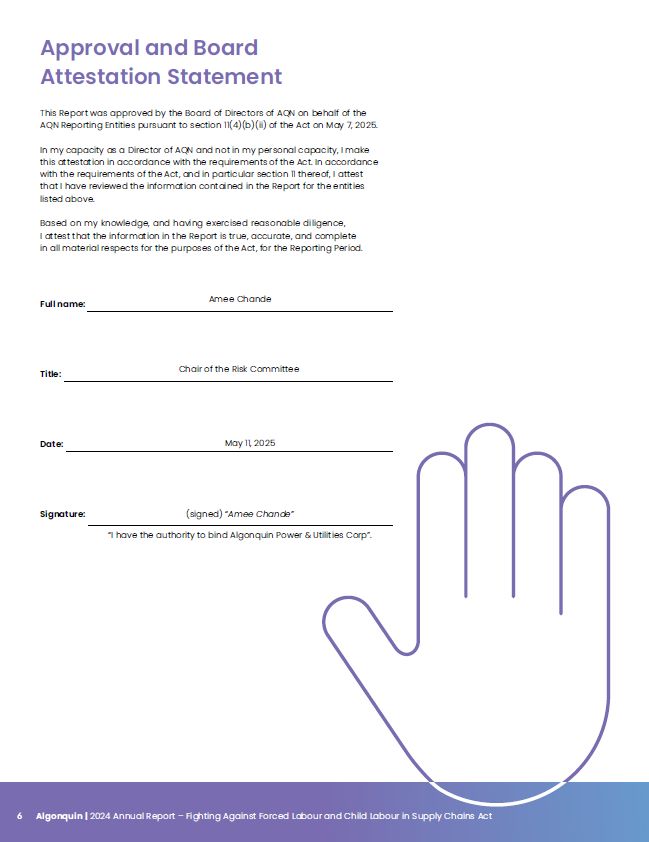 Approval and Board Attestation Statement

This Report was approved by the Board of Directors of AQN on behalf of the AQN Reporting Entities pursuant to section 11(4)(b)(ii) of the Act on May 7, 2025.

In my capacity as a Director of AQN and not in my personal capacity, I make this attestation in accordance with the requirements of the Act. In accordance with the requirements of the Act, and in particular section 11 thereof, I attest that I have reviewed the information contained in the Report for the entities listed above.

Based on my knowledge, and having exercised reasonable diligence, I attest that the information in the Report is true, accurate, and complete in all material respects for the purposes of the Act, for the Reporting Period.

Full name: Amee Chande

Title: Chair of the Risk Committee

Date: May 11, 2025

Signature: (signed) "Amee Chande"

"I have the authority to bind Algonquin Power & Utilities Corp".

6 Algonquin | 2024 Annual Report – Fighting Against Forced Labour and Child Labour in Supply Chains Act